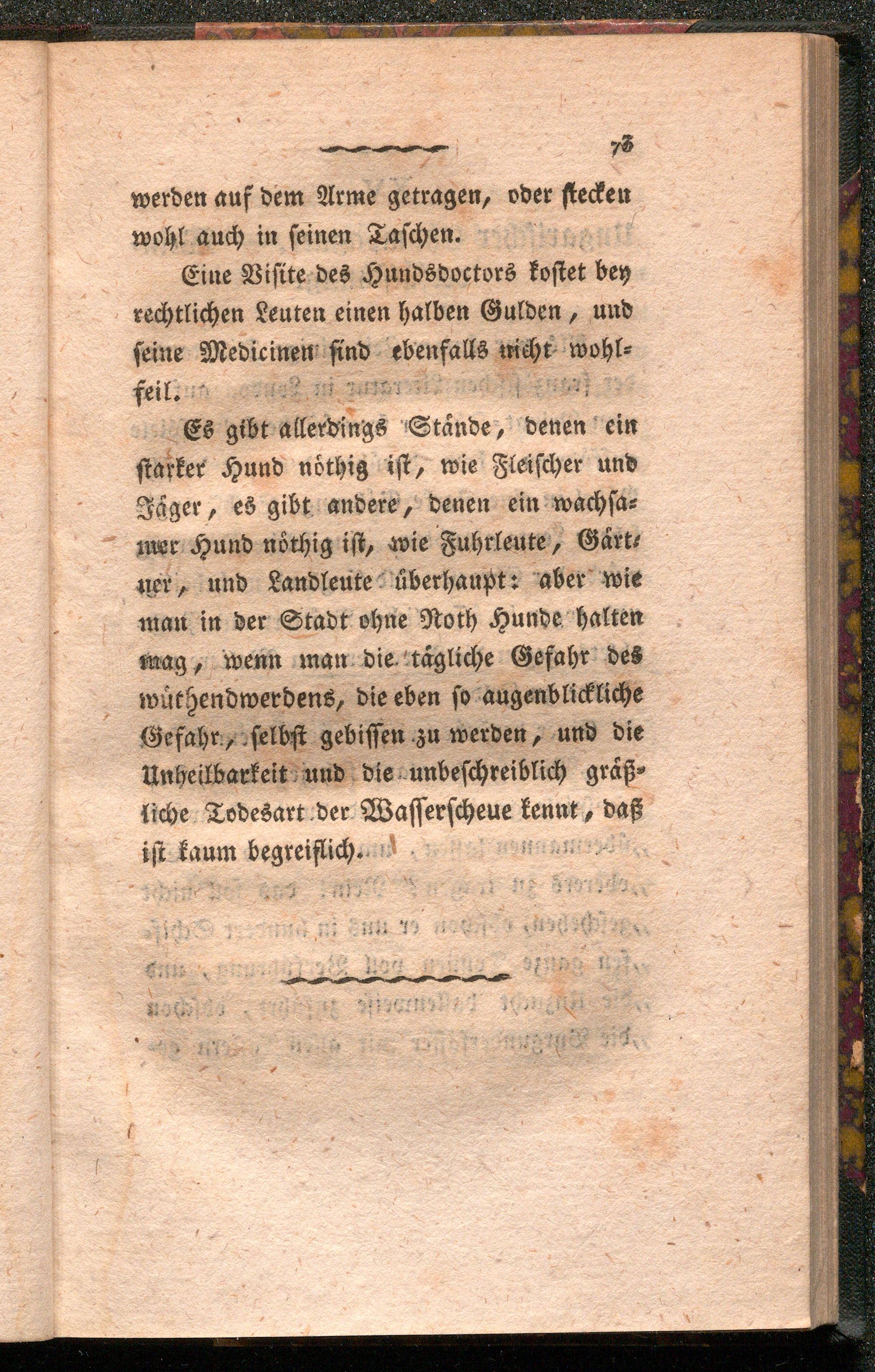 73

werden auf dem Arme getragen, oder stecken wohl auch in seinen Taschen.

Eine Visite des Hundsdoctors kostet bey rechtlichen Leuten einen halben Gulden, und seine Medicinen sind ebenfalls nicht wohlfeil.

Es gibt allerdings Stände, denen ein starker Hund nöthig ist, wie Fleischer und Jäger, es gibt andere, denen ein wachsamer Hund nöthig ist, wie Fuhrleute, Gärtner, und Landleute überhaupt: aber wie man in der Stadt ohne Noth Hunde halten mag, wenn man die tägliche Gefahr des wüthendwerdens, die eben so augenblickliche Gefahr, selbst gebissen zu werden, und die Unheilbarkeit und die unbeschreiblich gräßliche Todesart der Wasserscheue kennt, daß ist kaum begreiflich.